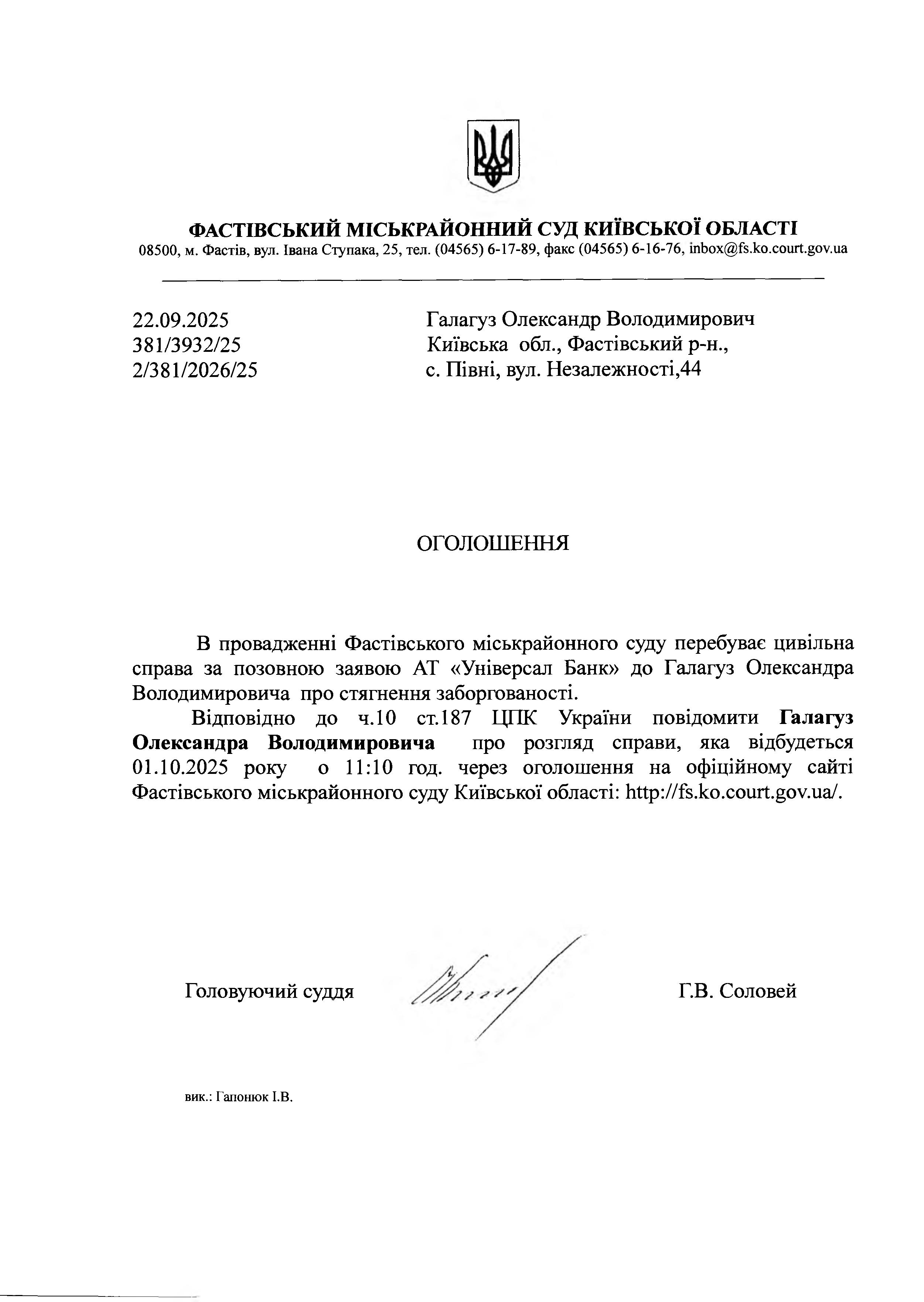 ФАСТІВСЬКИЙ МІСЬКРАЙОННИЙ СУД КИЇВСЬКОЇ ОБЛАСТІ
08500, м. Фастів, вул. Івана Ступака, 25, тел. (04565) 6-17-89, факс (04565) 6-16-76, inbox@fs.ko.court.gov.ua

22.09.2025
381/3932/25
2/381/2026/25

Галагуз Олександр Володимирович
Київська обл., Фастівський р-н.,
с. Півні, вул. Незалежності,44

ОГОЛОШЕННЯ

В провадженні Фастівського міськрайонного суду перебуває цивільна справа за позовною заявою АТ «Універсал Банк» до Галагуз Олександра Володимировича про стягнення заборгованості.

Відповідно до ч.10 ст.187 ЦПК України повідомити Галагуз Олександра Володимировича про розгляд справи, яка відбудеться 01.10.2025 року о 11:10 год. через оголошення на офіційному сайті Фастівського міськрайонного суду Київської області: http://fs.ko.court.gov.ua/.

Головуючий суддя Г.В. Соловей

вик.: Гапонюк І.В.